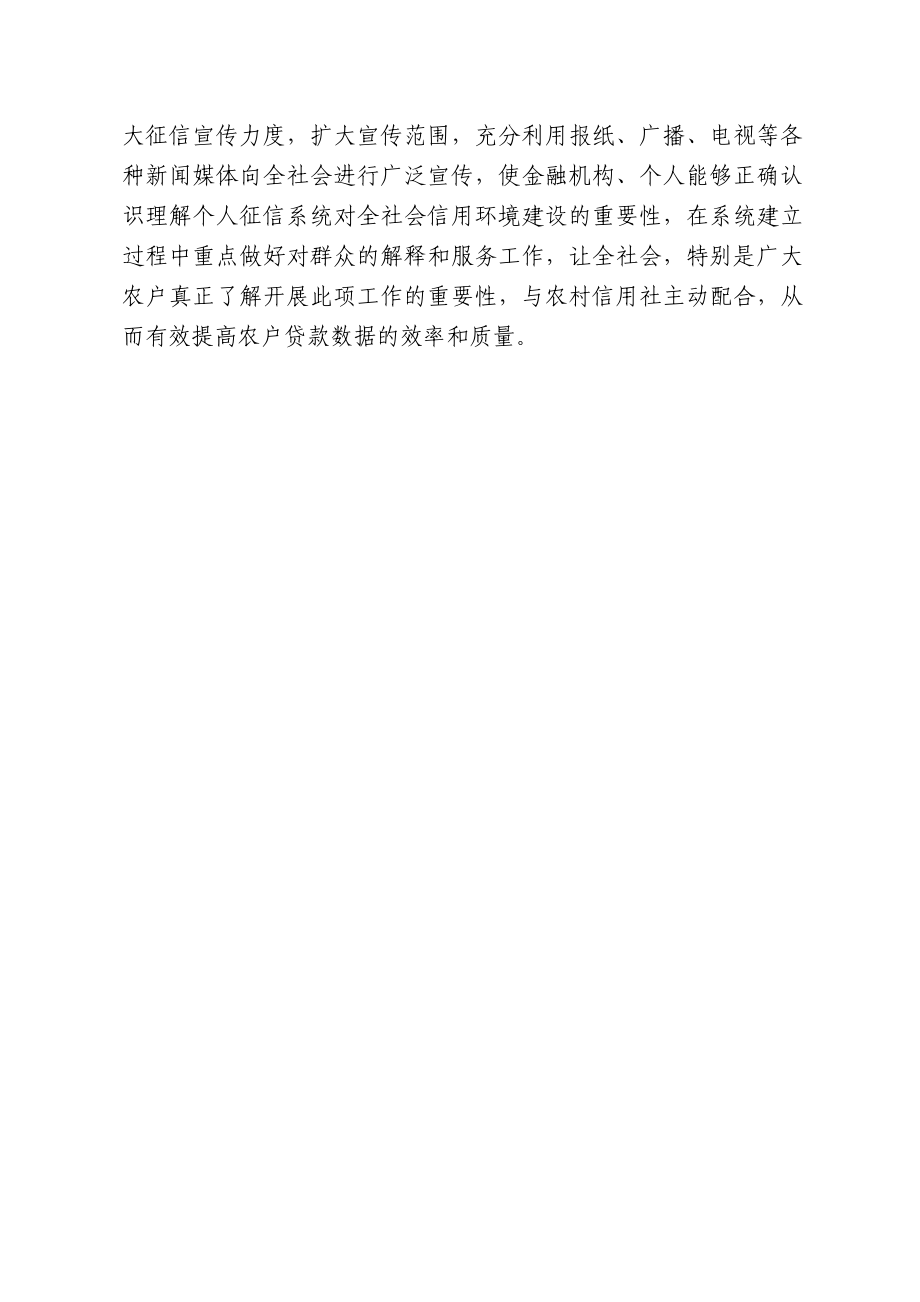 大征信宣传力度，扩大宣传范围，充分利用报纸、广播、电视等各种新闻媒体向全社会进行广泛宣传，使金融机构、个人能够正确认识理解个人征信系统对全社会信用环境建设的重要性，在系统建立过程中重点做好对群众的解释和服务工作，让全社会，特别是广大农户真正了解开展此项工作的重要性，与农村信用社主动配合，从而有效提高农户贷款数据的效率和质量。